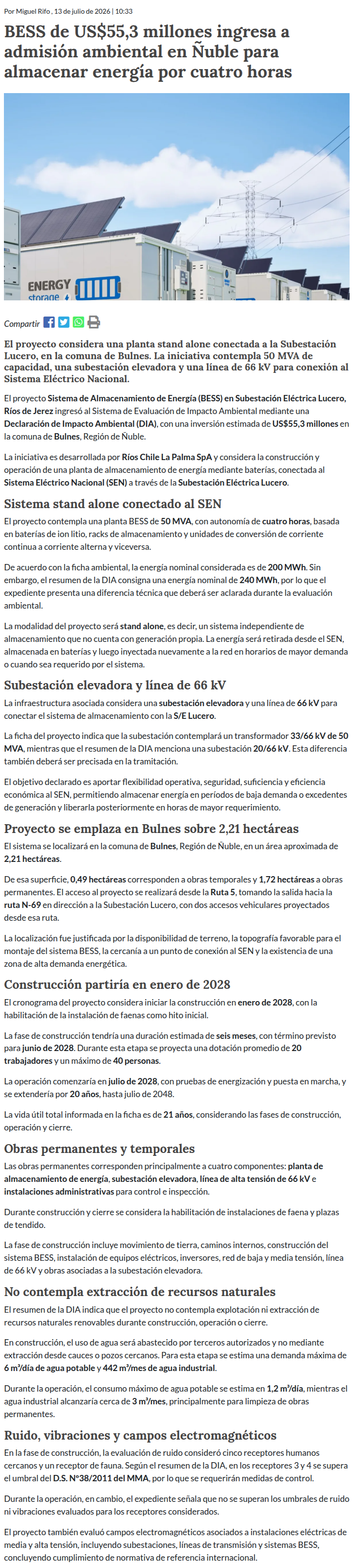 Por Miguel Rifo , 13 de julio de 2026 | 10:33

BESS de US$55,3 millones ingresa a admisión ambiental en Ñuble para almacenar energía por cuatro horas

ENERGY storage

Compartir

El proyecto considera una planta stand alone conectada a la Subestación Lucero, en la comuna de Bulnes. La iniciativa contempla 50 MVA de capacidad, una subestación elevadora y una línea de 66 kV para conexión al Sistema Eléctrico Nacional.

El proyecto Sistema de Almacenamiento de Energía (BESS) en Subestación Eléctrica Lucero, Ríos de Jerez ingresó al Sistema de Evaluación de Impacto Ambiental mediante una Declaración de Impacto Ambiental (DIA), con una inversión estimada de US$55,3 millones en la comuna de Bulnes, Región de Ñuble.

La iniciativa es desarrollada por Ríos Chile La Palma SpA y considera la construcción y operación de una planta de almacenamiento de energía mediante baterías, conectada al Sistema Eléctrico Nacional (SEN) a través de la Subestación Eléctrica Lucero.

Sistema stand alone conectado al SEN

El proyecto contempla una planta BESS de 50 MVA, con autonomía de cuatro horas, basada en baterías de ion litio, racks de almacenamiento y unidades de conversión de corriente continua a corriente alterna y viceversa.

De acuerdo con la ficha ambiental, la energía nominal considerada es de 200 MWh. Sin embargo, el resumen de la DIA consigna una energía nominal de 240 MWh, por lo que el expediente presenta una diferencia técnica que deberá ser aclarada durante la evaluación ambiental.

La modalidad del proyecto será stand alone, es decir, un sistema independiente de almacenamiento que no cuenta con generación propia. La energía será retirada desde el SEN, almacenada en baterías y luego inyectada nuevamente a la red en horarios de mayor demanda o cuando sea requerido por el sistema.

Subestación elevadora y línea de 66 kV

La infraestructura asociada considera una subestación elevadora y una línea de 66 kV para conectar el sistema de almacenamiento con la S/E Lucero.

La ficha del proyecto indica que la subestación contemplará un transformador 33/66 kV de 50 MVA, mientras que el resumen de la DIA menciona una subestación 20/66 kV. Esta diferencia también deberá ser precisada en la tramitación.

El objetivo declarado es aportar flexibilidad operativa, seguridad, suficiencia y eficiencia económica al SEN, permitiendo almacenar energía en períodos de baja demanda o excedentes de generación y liberarla posteriormente en horas de mayor requerimiento.

Proyecto se emplaza en Bulnes sobre 2,21 hectáreas

El sistema se localizará en la comuna de Bulnes, Región de Ñuble, en un área aproximada de 2,21 hectáreas.

De esa superficie, 0,49 hectáreas corresponden a obras temporales y 1,72 hectáreas a obras permanentes. El acceso al proyecto se realizará desde la Ruta 5, tomando la salida hacia la ruta N-69 en dirección a la Subestación Lucero, con dos accesos vehiculares proyectados desde esa ruta.

La localización fue justificada por la disponibilidad de terreno, la topografía favorable para el montaje del sistema BESS, la cercanía a un punto de conexión al SEN y la existencia de una zona de alta demanda energética.

Construcción partiría en enero de 2028

El cronograma del proyecto considera iniciar la construcción en enero de 2028, con la habilitación de la instalación de faenas como hito inicial.

La fase de construcción tendría una duración estimada de seis meses, con término previsto para junio de 2028. Durante esta etapa se proyecta una dotación promedio de 20 trabajadores y un máximo de 40 personas.

La operación comenzaría en julio de 2028, con pruebas de energización y puesta en marcha, y se extendería por 20 años, hasta julio de 2048.

La vida útil total informada en la ficha es de 21 años, considerando las fases de construcción, operación y cierre.

Obras permanentes y temporales

Las obras permanentes corresponden principalmente a cuatro componentes: planta de almacenamiento de energía, subestación elevadora, línea de alta tensión de 66 kV e instalaciones administrativas para control e inspección.

Durante construcción y cierre se considera la habilitación de instalaciones de faena y plazas de tendido.

La fase de construcción incluye movimiento de tierra, caminos internos, construcción del sistema BESS, instalación de equipos eléctricos, inversores, red de baja y media tensión, línea de 66 kV y obras asociadas a la subestación elevadora.

No contempla extracción de recursos naturales

El resumen de la DIA indica que el proyecto no contempla explotación ni extracción de recursos naturales renovables durante construcción, operación o cierre.

En construcción, el uso de agua será abastecido por terceros autorizados y no mediante extracción desde cauces o pozos cercanos. Para esta etapa se estima una demanda máxima de 6 m³/día de agua potable y 442 m³/mes de agua industrial.

Durante la operación, el consumo máximo de agua potable se estima en 1,2 m³/día, mientras el agua industrial alcanzaría cerca de 3 m³/mes, principalmente para limpieza de obras permanentes.

Ruido, vibraciones y campos electromagnéticos

En la fase de construcción, la evaluación de ruido consideró cinco receptores humanos cercanos y un receptor de fauna. Según el resumen de la DIA, en los receptores 3 y 4 se supera el umbral del D.S. N°38/2011 del MMA, por lo que se requerirán medidas de control.

Durante la operación, en cambio, el expediente señala que no se superan los umbrales de ruido ni vibraciones evaluados para los receptores considerados.

El proyecto también evaluó campos electromagnéticos asociados a instalaciones eléctricas de media y alta tensión, incluyendo subestaciones, líneas de transmisión y sistemas BESS, concluyendo cumplimiento de normativa de referencia internacional.